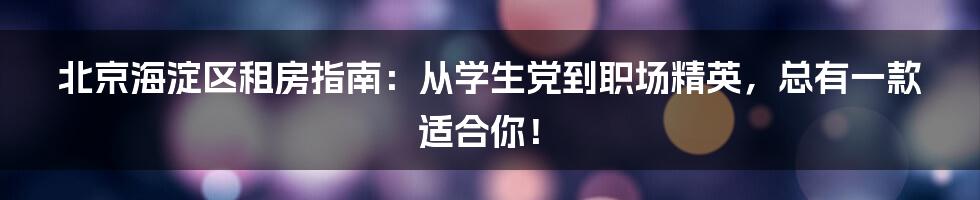 北京海淀区租房指南：从学生党到职场精英，总有一款适合你！